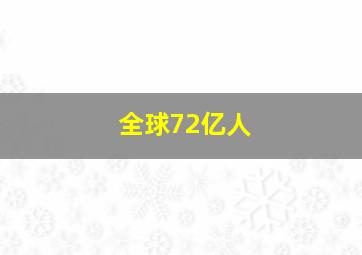 全球72亿人